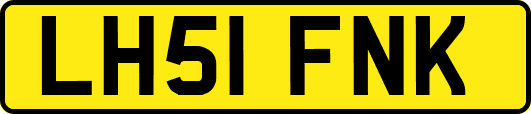 LH51 FNK